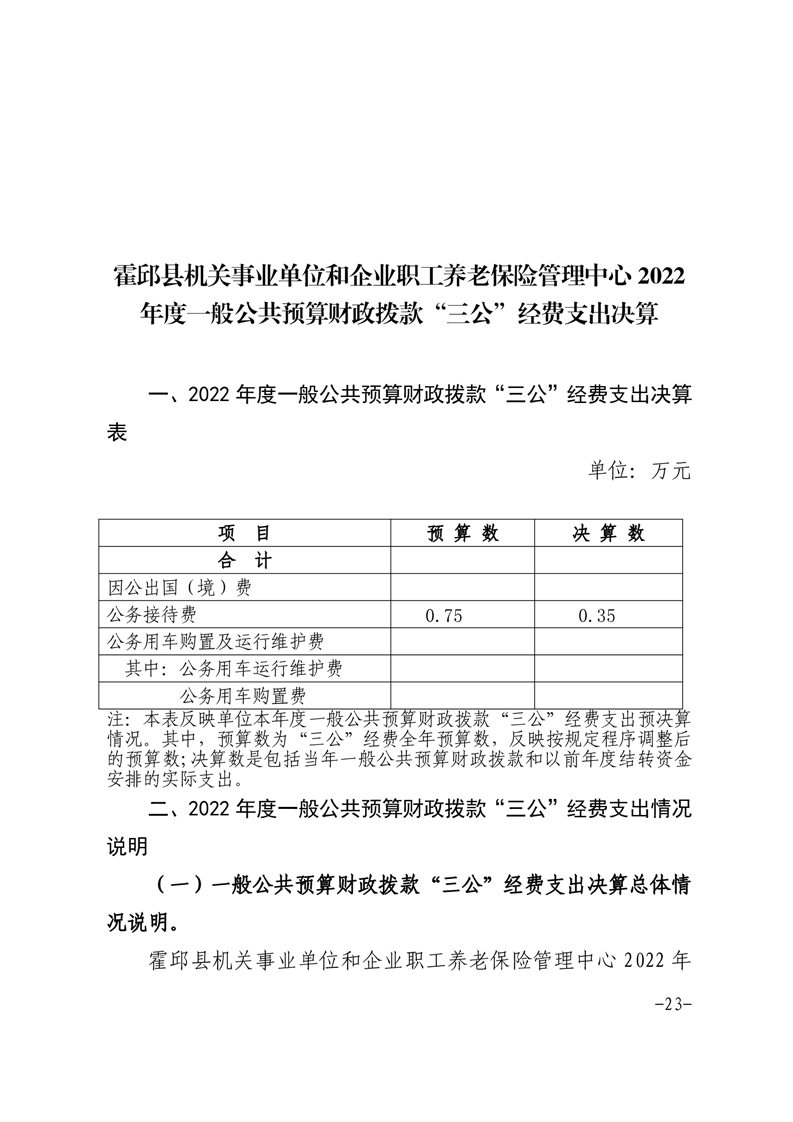 霍邱县机关事业单位和企业职工养老保险管理中心 2022 年度一般公共预算财政拨款“三公”经费支出决算

一、2022 年度一般公共预算财政拨款“三公”经费支出决算表

单位：万元

| 项　目 | 预 算 数 | 决 算 数 |
|---|---|---|
| 合　计 | | |
| 因公出国（境）费 | | |
| 公务接待费 | 0.75 | 0.35 |
| 公务用车购置及运行维护费 | | |
| 其中：公务用车运行维护费 | | |
| 公务用车购置费 | | |

注：本表反映单位本年度一般公共预算财政拨款“三公”经费支出预决算情况。其中，预算数为“三公”经费全年预算数，反映按规定程序调整后的预算数；决算数是包括当年一般公共预算财政拨款和以前年度结转资金安排的实际支出。

二、2022 年度一般公共预算财政拨款“三公”经费支出情况说明

（一）一般公共预算财政拨款“三公”经费支出决算总体情况说明。

霍邱县机关事业单位和企业职工养老保险管理中心 2022 年

-23-